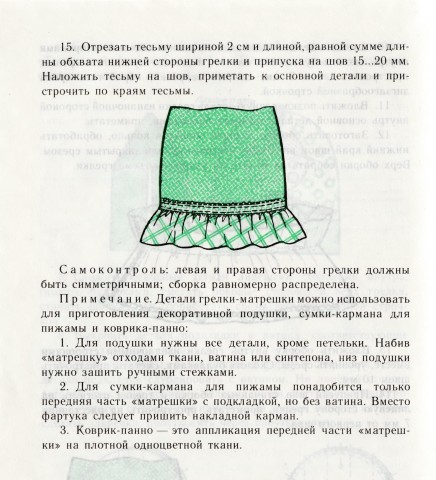 15. Отрезать тесьму шириной 2 см и длиной, равной сумме длины обхвата нижней стороны грелки и припуска на шов 15...20 мм. Наложить тесьму на шов, приметать к основной детали и пристрочить по краям тесьмы.

Самоконтроль: левая и правая стороны грелки должны быть симметричными; сборка равномерно распределена.

Примечание. Детали грелки-матрешки можно использовать для приготовления декоративной подушки, сумки-кармана для пижамы и коврика-панно:

1. Для подушки нужны все детали, кроме петельки. Набив «матрешку» отходами ткани, ватина или синтепона, низ подушки нужно зашить ручными стежками.

2. Для сумки-кармана для пижамы понадобится только передняя часть «матрешки» с подкладкой, но без ватина. Вместо фартука следует пришить накладной карман.

3. Коврик-панно — это аппликация передней части «матрешки» на плотной одноцветной ткани.